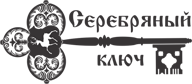 Серебряный
ключ